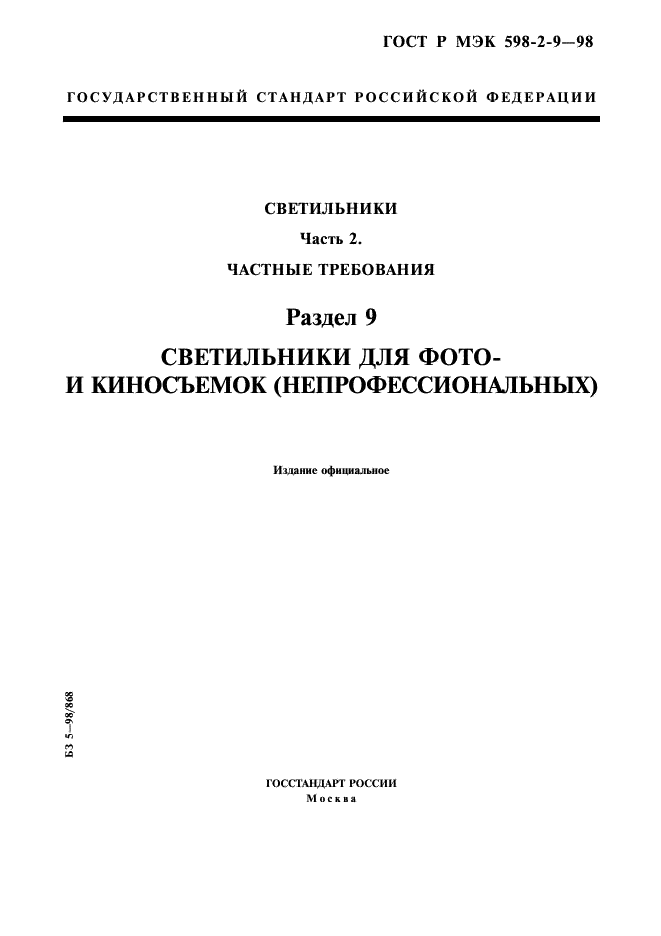 ГОСТ Р МЭК 598-2-9—98

ГОСУДАРСТВЕННЫЙ СТАНДАРТ РОССИЙСКОЙ ФЕДЕРАЦИИ

СВЕТИЛЬНИКИ

Часть 2.

ЧАСТНЫЕ ТРЕБОВАНИЯ

Раздел 9

СВЕТИЛЬНИКИ ДЛЯ ФОТО- И КИНОСЪЕМОК (НЕПРОФЕССИОНАЛЬНЫХ)

Издание официальное

БЗ 5—98/868

ГОССТАНДАРТ РОССИИ
Москва